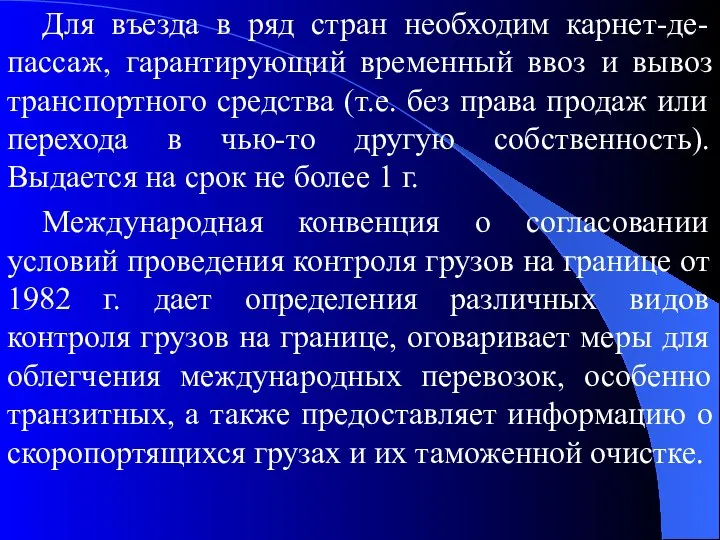 Для въезда в ряд стран необходим карнет-де-пассаж, гарантирующий временный ввоз и вывоз транспортного средства (т.е. без права продаж или перехода в чью-то другую собственность). Выдается на срок не более 1 г.

Международная конвенция о согласовании условий проведения контроля грузов на границе от 1982 г. дает определения различных видов контроля грузов на границе, оговаривает меры для облегчения международных перевозок, особенно транзитных, а также предоставляет информацию о скоропортящихся грузах и их таможенной очистке.